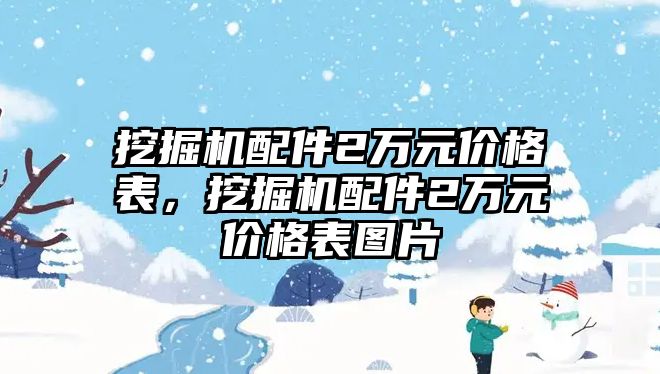 挖掘机配件2万元价格表，挖掘机配件2万元价格表图片